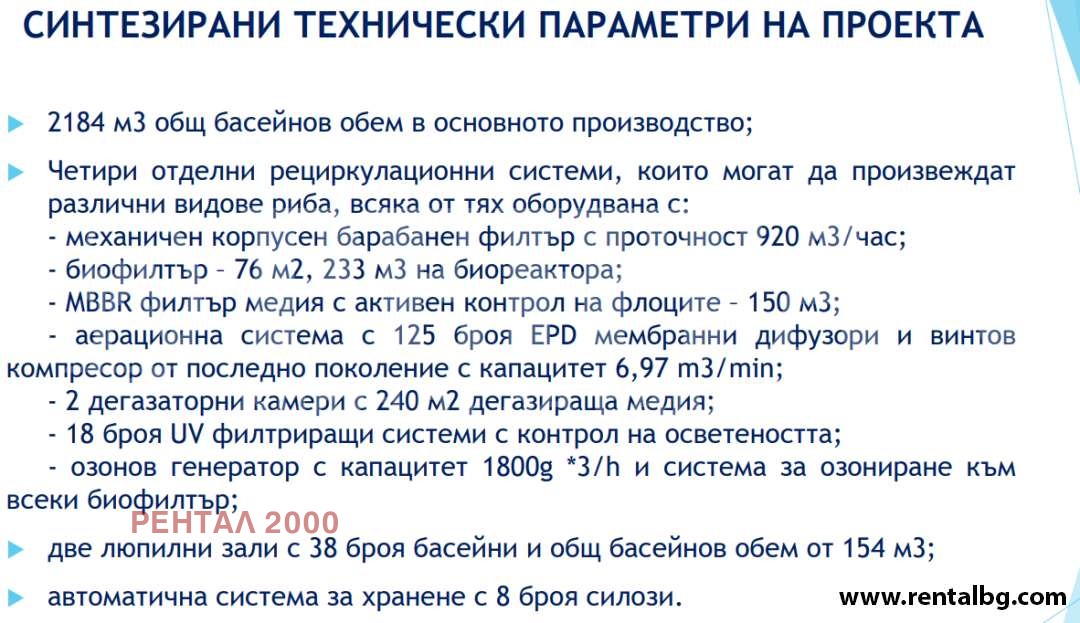 СИНТЕЗИРАНИ ТЕХНИЧЕСКИ ПАРАМЕТРИ НА ПРОЕКТА

2184 м3 общ басейнов обем в основното производство;

Четири отделни рециркулационни системи, които могат да произвеждат различни видове риба, всяка от тях оборудвана с:
- механичен корпусен барабанен филтър с проточност 920 м3/час;
- биофилтър – 76 м2, 233 м3 на биореактора;
- MBBR филтър медия с активен контрол на флоците – 150 м3;
- аерационна система с 125 броя EPD мембранни дифузори и винтов компресор от последно поколение с капацитет 6,97 m3/min;
- 2 дегазаторни камери с 240 м2 дегазираща медия;
- 18 броя UV филтриращи системи с контрол на осветеността;
- озонов генератор с капацитет 1800g *3/h и система за озониране към всеки биофилтър;

РЕНТАЛ 2000

две люпилни зали с 38 броя басейни и общ басейнов обем от 154 м3;

автоматична система за хранене с 8 броя силози.

www.rentalbg.com